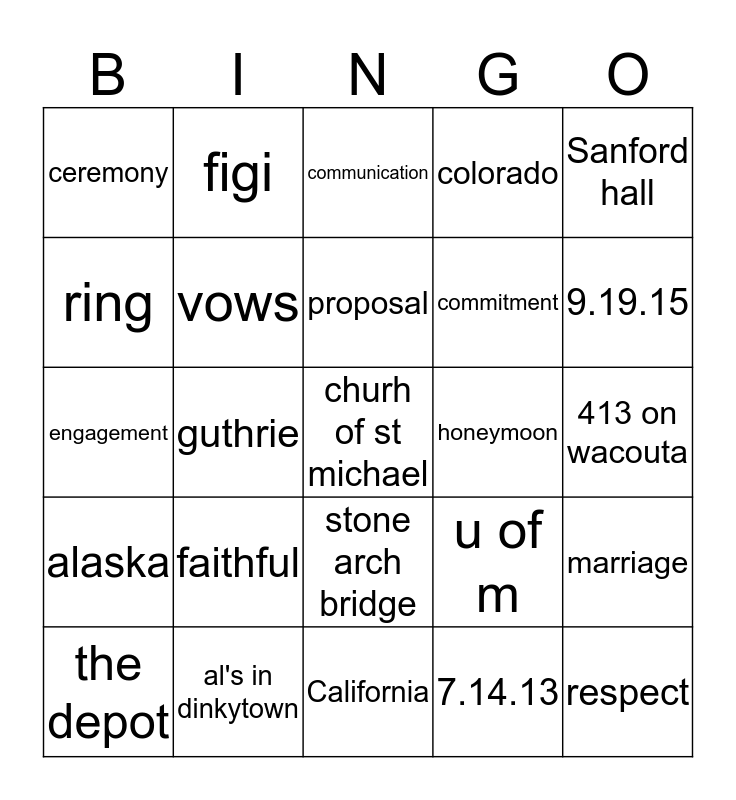 | B | I | N | G | O |
|---|---|---|---|---|
| ceremony | figi | communication | colorado | Sanford hall |
| ring | vows | proposal | commitment | 9.19.15 |
| engagement | guthrie | churh of st michael | honeymoon | 413 on wacouta |
| alaska | faithful | stone arch bridge | u of m | marriage |
| the depot | al's in dinkytown | California | 7.14.13 | respect |